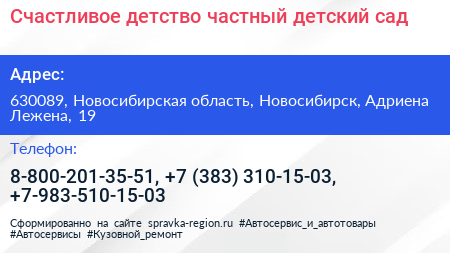 Счастливое детство частный детский сад

Адрес:

630089, Новосибирская область, Новосибирск, Адриена Лежена, 19

Телефон:

8-800-201-35-51, +7 (383) 310-15-03, +7-983-510-15-03

Сформированно на сайте spravka-region.ru #Автосервис_и_автотовары #Автосервисы #Кузовной_ремонт